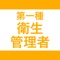 第一種
衛生
管理者